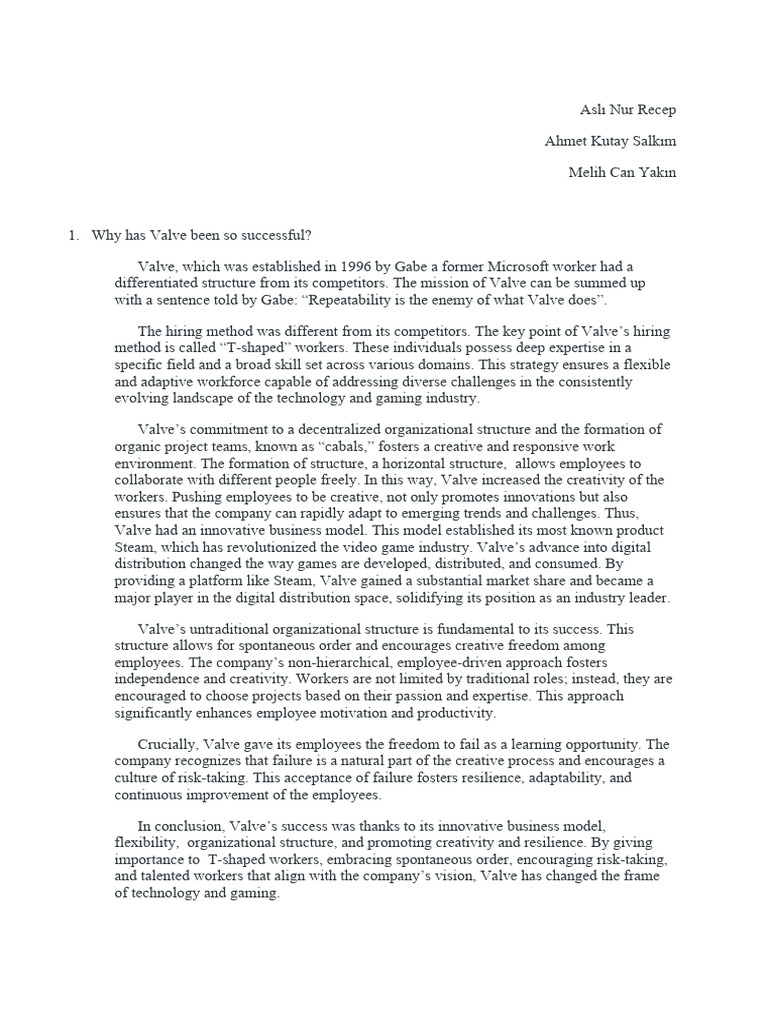 Aslı Nur Recep

Ahmet Kutay Salkım

Melih Can Yakın

1. Why has Valve been so successful?

Valve, which was established in 1996 by Gabe a former Microsoft worker had a differentiated structure from its competitors. The mission of Valve can be summed up with a sentence told by Gabe: “Repeatability is the enemy of what Valve does”.

The hiring method was different from its competitors. The key point of Valve’s hiring method is called “T-shaped” workers. These individuals possess deep expertise in a specific field and a broad skill set across various domains. This strategy ensures a flexible and adaptive workforce capable of addressing diverse challenges in the consistently evolving landscape of the technology and gaming industry.

Valve’s commitment to a decentralized organizational structure and the formation of organic project teams, known as “cabals,” fosters a creative and responsive work environment. The formation of structure, a horizontal structure, allows employees to collaborate with different people freely. In this way, Valve increased the creativity of the workers. Pushing employees to be creative, not only promotes innovations but also ensures that the company can rapidly adapt to emerging trends and challenges. Thus, Valve had an innovative business model. This model established its most known product Steam, which has revolutionized the video game industry. Valve’s advance into digital distribution changed the way games are developed, distributed, and consumed. By providing a platform like Steam, Valve gained a substantial market share and became a major player in the digital distribution space, solidifying its position as an industry leader.

Valve’s untraditional organizational structure is fundamental to its success. This structure allows for spontaneous order and encourages creative freedom among employees. The company’s non-hierarchical, employee-driven approach fosters independence and creativity. Workers are not limited by traditional roles; instead, they are encouraged to choose projects based on their passion and expertise. This approach significantly enhances employee motivation and productivity.

Crucially, Valve gave its employees the freedom to fail as a learning opportunity. The company recognizes that failure is a natural part of the creative process and encourages a culture of risk-taking. This acceptance of failure fosters resilience, adaptability, and continuous improvement of the employees.

In conclusion, Valve’s success was thanks to its innovative business model, flexibility, organizational structure, and promoting creativity and resilience. By giving importance to T-shaped workers, embracing spontaneous order, encouraging risk-taking, and talented workers that align with the company’s vision, Valve has changed the frame of technology and gaming.